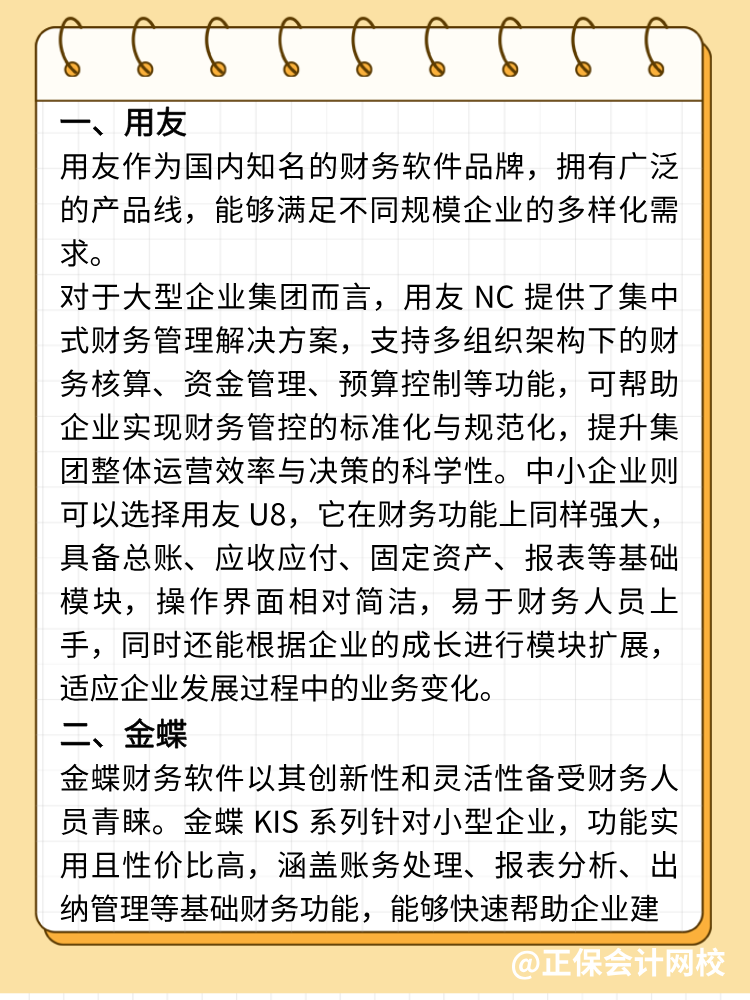 一、用友
用友作为国内知名的财务软件品牌，拥有广泛的产品线，能够满足不同规模企业的多样化需求。
对于大型企业集团而言，用友 NC 提供了集中式财务管理解决方案，支持多组织架构下的财务核算、资金管理、预算控制等功能，可帮助企业实现财务管控的标准化与规范化，提升集团整体运营效率与决策的科学性。中小企业则可以选择用友 U8，它在财务功能上同样强大，具备总账、应收应付、固定资产、报表等基础模块，操作界面相对简洁，易于财务人员上手，同时还能根据企业的成长进行模块扩展，适应企业发展过程中的业务变化。
二、金蝶
金蝶财务软件以其创新性和灵活性备受财务人员青睐。金蝶 KIS 系列针对小型企业，功能实用且性价比高，涵盖账务处理、报表分析、出纳管理等基础财务功能，能够快速帮助企业建
@正保会计网校